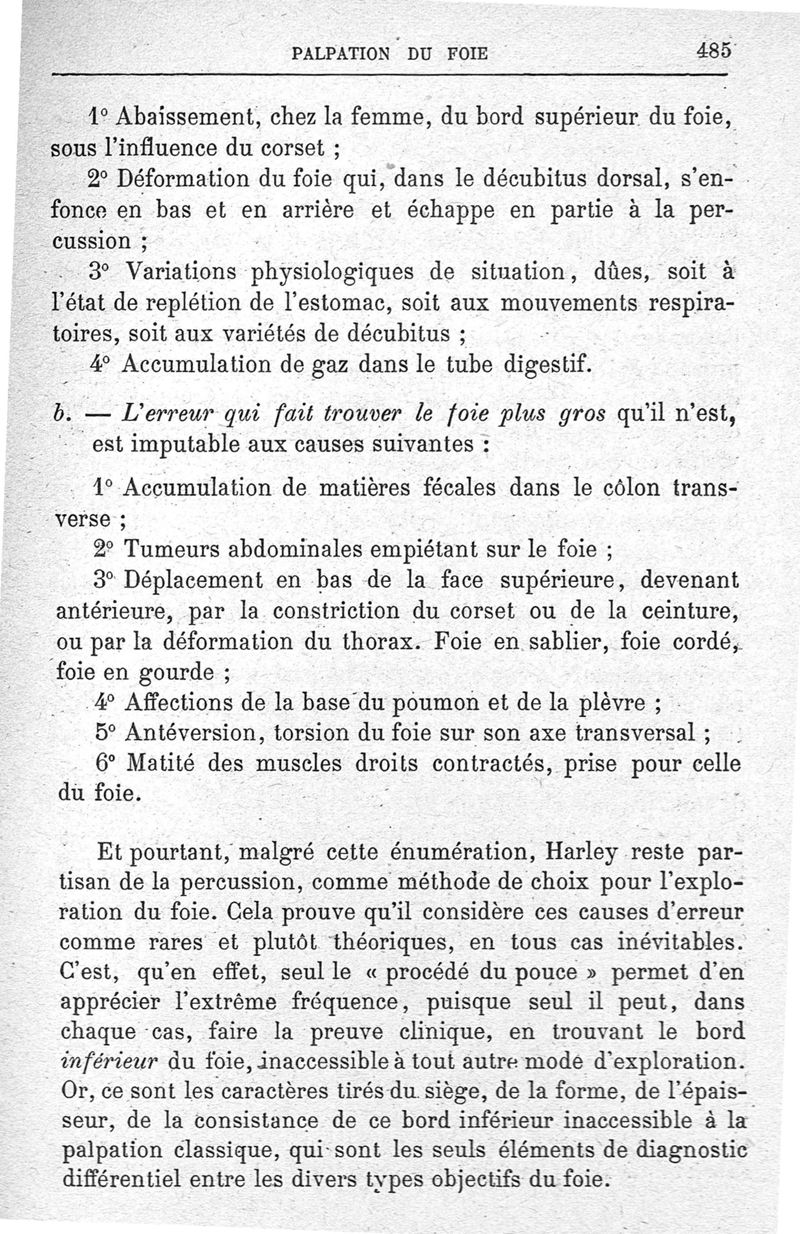 PALPATION DU FOIE 485

1° Abaissement, chez la femme, du bord supérieur du foie, sous l'influence du corset ;

2° Déformation du foie qui, dans le décubitus dorsal, s'enfonce en bas et en arrière et échappe en partie à la percussion ;

3° Variations physiologiques de situation, dûes, soit à l'état de replétion de l'estomac, soit aux mouvements respiratoires, soit aux variétés de décubitus ;

4° Accumulation de gaz dans le tube digestif.

b. — L'erreur qui fait trouver le foie plus gros qu'il n'est, est imputable aux causes suivantes :

1° Accumulation de matières fécales dans le côlon transverse ;

2° Tumeurs abdominales empiétant sur le foie ;

3° Déplacement en bas de la face supérieure, devenant antérieure, par la constriction du corset ou de la ceinture, ou par la déformation du thorax. Foie en sablier, foie cordé, foie en gourde ;

4° Affections de la base du poumon et de la plèvre ;

5° Antéversion, torsion du foie sur son axe transversal ;

6° Matité des muscles droits contractés, prise pour celle du foie.

Et pourtant, malgré cette énumération, Harley reste partisan de la percussion, comme méthode de choix pour l'exploration du foie. Cela prouve qu'il considère ces causes d'erreur comme rares et plutôt théoriques, en tous cas inévitables. C'est, qu'en effet, seul le « procédé du pouce » permet d'en apprécier l'extrême fréquence, puisque seul il peut, dans chaque cas, faire la preuve clinique, en trouvant le bord inférieur du foie, inaccessible à tout autre mode d'exploration. Or, ce sont les caractères tirés du siège, de la forme, de l'épaisseur, de la consistance de ce bord inférieur inaccessible à la palpation classique, qui sont les seuls éléments de diagnostic différentiel entre les divers types objectifs du foie.